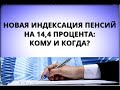 НОВАЯ ИНДЕКСАЦИЯ ПЕНСИЙ НА 14,4 ПРОЦЕНТА: КОМУ И КОГДА?